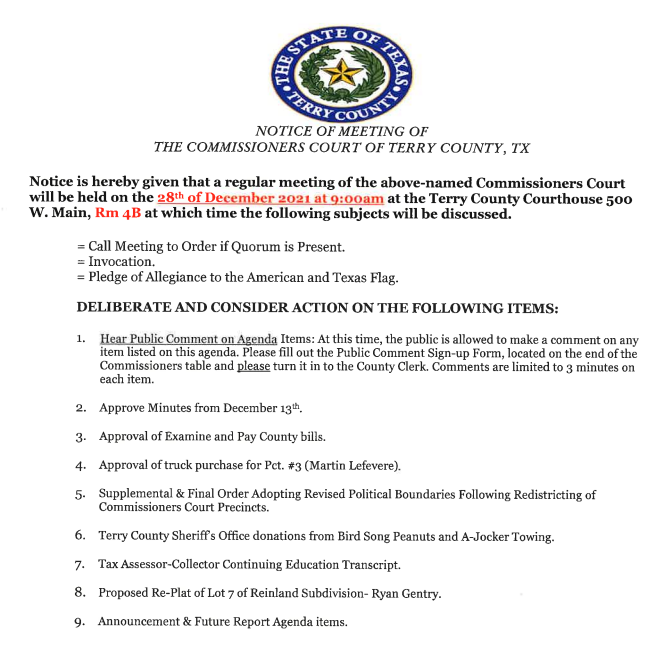 THE STATE OF TEXAS
TERRY COUNTY

NOTICE OF MEETING OF
THE COMMISSIONERS COURT OF TERRY COUNTY, TX

Notice is hereby given that a regular meeting of the above-named Commissioners Court will be held on the 28th of December 2021 at 9:00am at the Terry County Courthouse 500 W. Main, Rm 4B at which time the following subjects will be discussed.

= Call Meeting to Order if Quorum is Present.
= Invocation.
= Pledge of Allegiance to the American and Texas Flag.

DELIBERATE AND CONSIDER ACTION ON THE FOLLOWING ITEMS:

1. Hear Public Comment on Agenda Items: At this time, the public is allowed to make a comment on any item listed on this agenda. Please fill out the Public Comment Sign-up Form, located on the end of the Commissioners table and please turn it in to the County Clerk. Comments are limited to 3 minutes on each item.

2. Approve Minutes from December 13th.

3. Approval of Examine and Pay County bills.

4. Approval of truck purchase for Pct. #3 (Martin Lefevere).

5. Supplemental & Final Order Adopting Revised Political Boundaries Following Redistricting of Commissioners Court Precincts.

6. Terry County Sheriff's Office donations from Bird Song Peanuts and A-Jocker Towing.

7. Tax Assessor-Collector Continuing Education Transcript.

8. Proposed Re-Plat of Lot 7 of Reinland Subdivision- Ryan Gentry.

9. Announcement & Future Report Agenda items.